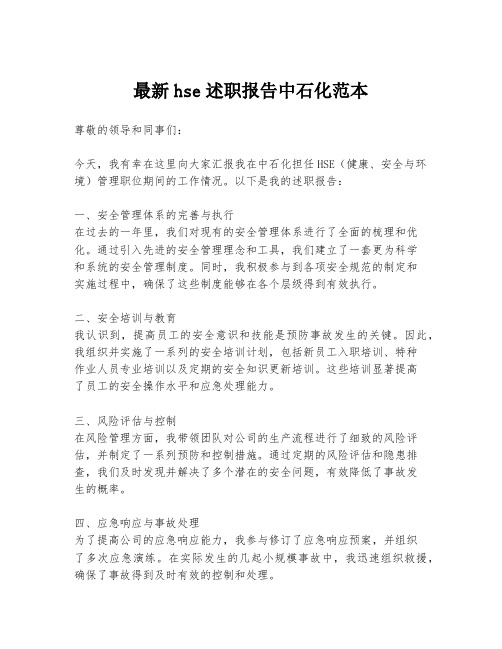 最新hse述职报告中石化范本

尊敬的领导和同事们：

今天，我有幸在这里向大家汇报我在中石化担任HSE（健康、安全与环境）管理职位期间的工作情况。以下是我的述职报告：

一、安全管理体系的完善与执行
在过去的一年里，我们对现有的安全管理体系进行了全面的梳理和优化。通过引入先进的安全管理理念和工具，我们建立了一套更为科学和系统的安全管理制度。同时，我积极参与到各项安全规范的制定和实施过程中，确保了这些制度能够在各个层级得到有效执行。

二、安全培训与教育
我认识到，提高员工的安全意识和技能是预防事故发生的关键。因此，我组织并实施了一系列的安全培训计划，包括新员工入职培训、特种作业人员专业培训以及定期的安全知识更新培训。这些培训显著提高了员工的安全操作水平和应急处理能力。

三、风险评估与控制
在风险管理方面，我带领团队对公司的生产流程进行了细致的风险评估，并制定了一系列预防和控制措施。通过定期的风险评估和隐患排查，我们及时发现并解决了多个潜在的安全问题，有效降低了事故发生的概率。

四、应急响应与事故处理
为了提高公司的应急响应能力，我参与修订了应急响应预案，并组织了多次应急演练。在实际发生的几起小规模事故中，我迅速组织救援，确保了事故得到及时有效的控制和处理。